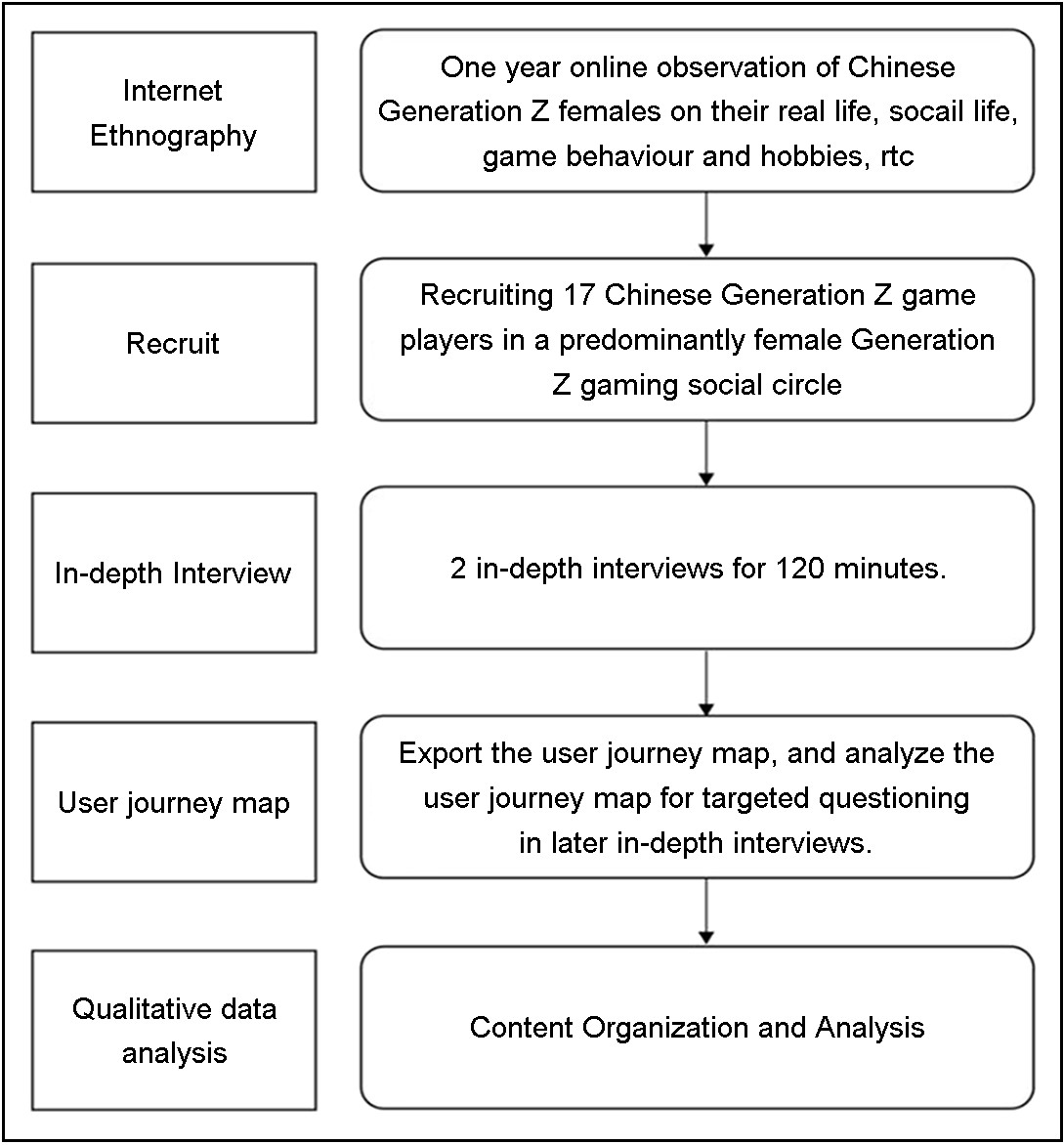 Internet Ethnography

One year online observation of Chinese Generation Z females on their real life, socail life, game behaviour and hobbies, rtc

Recruit

Recruiting 17 Chinese Generation Z game players in a predominantly female Generation Z gaming social circle

In-depth Interview

2 in-depth interviews for 120 minutes.

User journey map

Export the user journey map, and analyze the user journey map for targeted questioning in later in-depth interviews.

Qualitative data analysis

Content Organization and Analysis